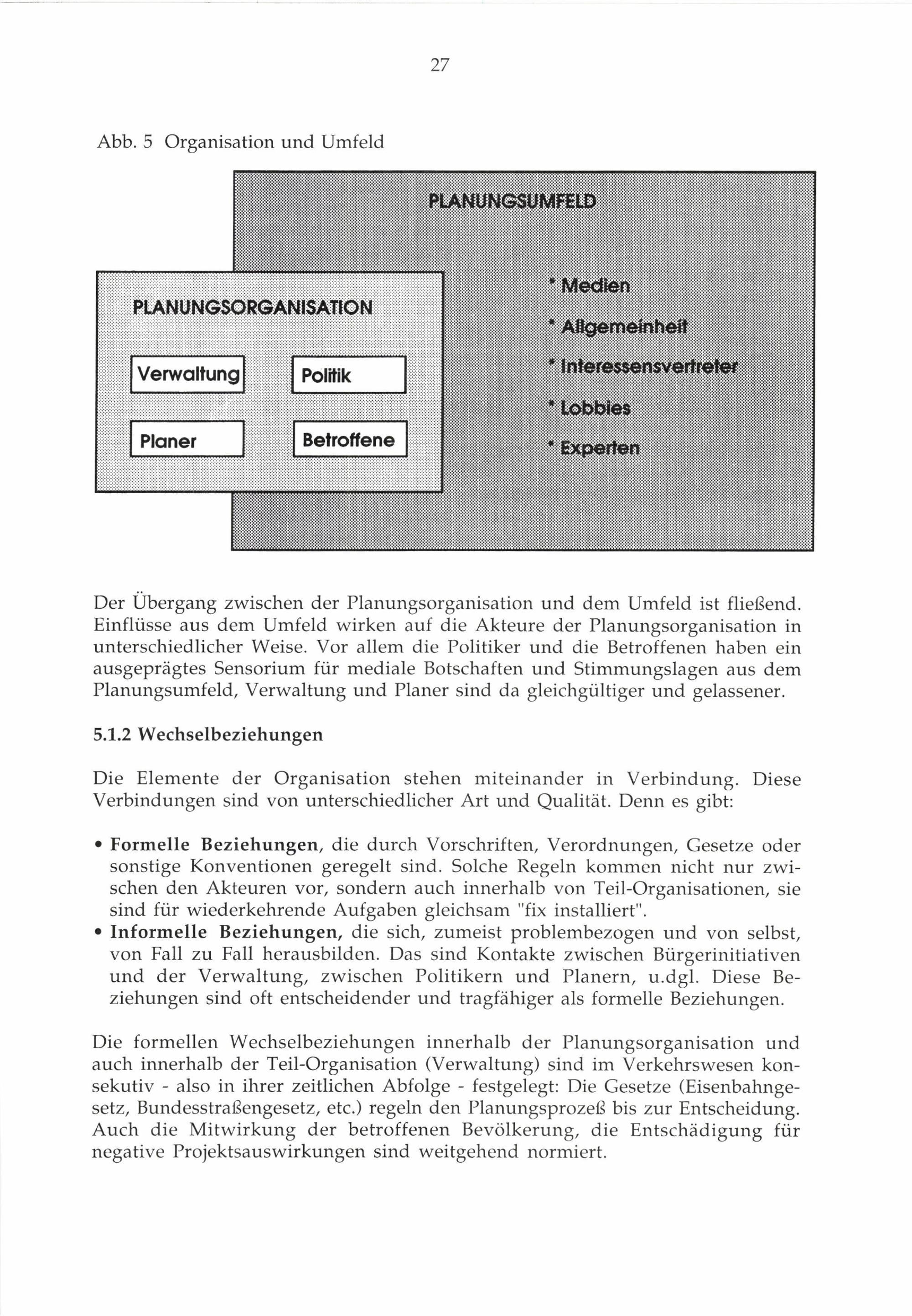 27

Abb. 5 Organisation und Umfeld

PLANUNGSUMFELD

PLANUNGSORGANISATION

Verwaltung

Politik

Planer

Betroffene

* Medien

* Allgemeinheit

* Interessensvertreter

* Lobbies

* Experten

Der Übergang zwischen der Planungsorganisation und dem Umfeld ist fließend. Einflüsse aus dem Umfeld wirken auf die Akteure der Planungsorganisation in unterschiedlicher Weise. Vor allem die Politiker und die Betroffenen haben ein ausgeprägtes Sensorium für mediale Botschaften und Stimmungslagen aus dem Planungsumfeld, Verwaltung und Planer sind da gleichgültiger und gelassener.

5.1.2 Wechselbeziehungen

Die Elemente der Organisation stehen miteinander in Verbindung. Diese Verbindungen sind von unterschiedlicher Art und Qualität. Denn es gibt:

• Formelle Beziehungen, die durch Vorschriften, Verordnungen, Gesetze oder sonstige Konventionen geregelt sind. Solche Regeln kommen nicht nur zwischen den Akteuren vor, sondern auch innerhalb von Teil-Organisationen, sie sind für wiederkehrende Aufgaben gleichsam "fix installiert".
• Informelle Beziehungen, die sich, zumeist problembezogen und von selbst, von Fall zu Fall herausbilden. Das sind Kontakte zwischen Bürgerinitiativen und der Verwaltung, zwischen Politikern und Planern, u.dgl. Diese Beziehungen sind oft entscheidender und tragfähiger als formelle Beziehungen.

Die formellen Wechselbeziehungen innerhalb der Planungsorganisation und auch innerhalb der Teil-Organisation (Verwaltung) sind im Verkehrswesen konsekutiv - also in ihrer zeitlichen Abfolge - festgelegt: Die Gesetze (Eisenbahngesetz, Bundesstraßengesetz, etc.) regeln den Planungsprozeß bis zur Entscheidung. Auch die Mitwirkung der betroffenen Bevölkerung, die Entschädigung für negative Projektsauswirkungen sind weitgehend normiert.